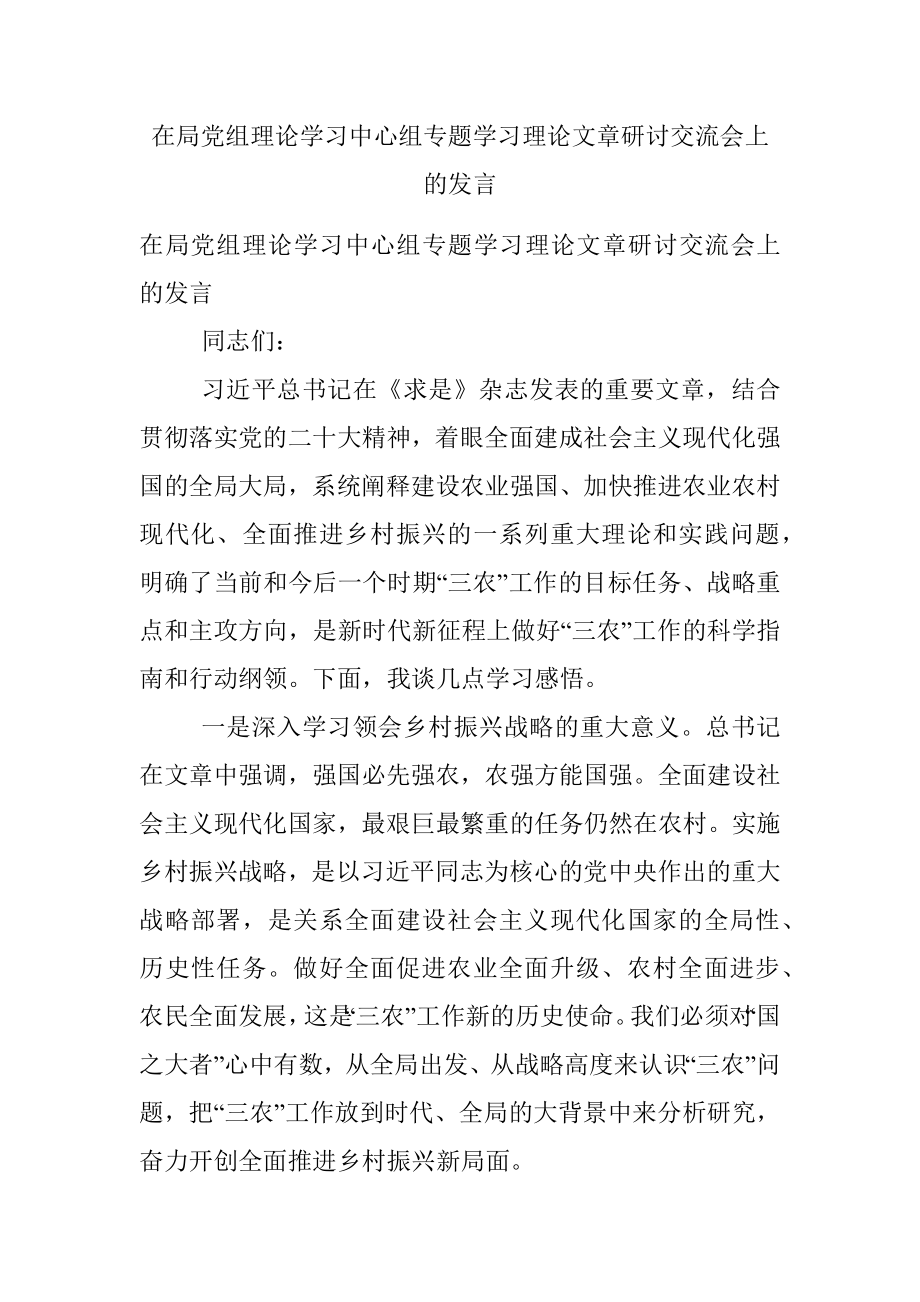 在局党组理论学习中心组专题学习理论文章研讨交流会上的发言

在局党组理论学习中心组专题学习理论文章研讨交流会上的发言

同志们：

习近平总书记在《求是》杂志发表的重要文章，结合贯彻落实党的二十大精神，着眼全面建成社会主义现代化强国的全局大局，系统阐释建设农业强国、加快推进农业农村现代化、全面推进乡村振兴的一系列重大理论和实践问题，明确了当前和今后一个时期“三农”工作的目标任务、战略重点和主攻方向，是新时代新征程上做好“三农”工作的科学指南和行动纲领。下面，我谈几点学习感悟。

一是深入学习领会乡村振兴战略的重大意义。总书记在文章中强调，强国必先强农，农强方能国强。全面建设社会主义现代化国家，最艰巨最繁重的任务仍然在农村。实施乡村振兴战略，是以习近平同志为核心的党中央作出的重大战略部署，是关系全面建设社会主义现代化国家的全局性、历史性任务。做好全面促进农业全面升级、农村全面进步、农民全面发展，这是“三农”工作新的历史使命。我们必须对“国之大者”心中有数，从全局出发、从战略高度来认识“三农”问题，把“三农”工作放到时代、全局的大背景中来分析研究，奋力开创全面推进乡村振兴新局面。